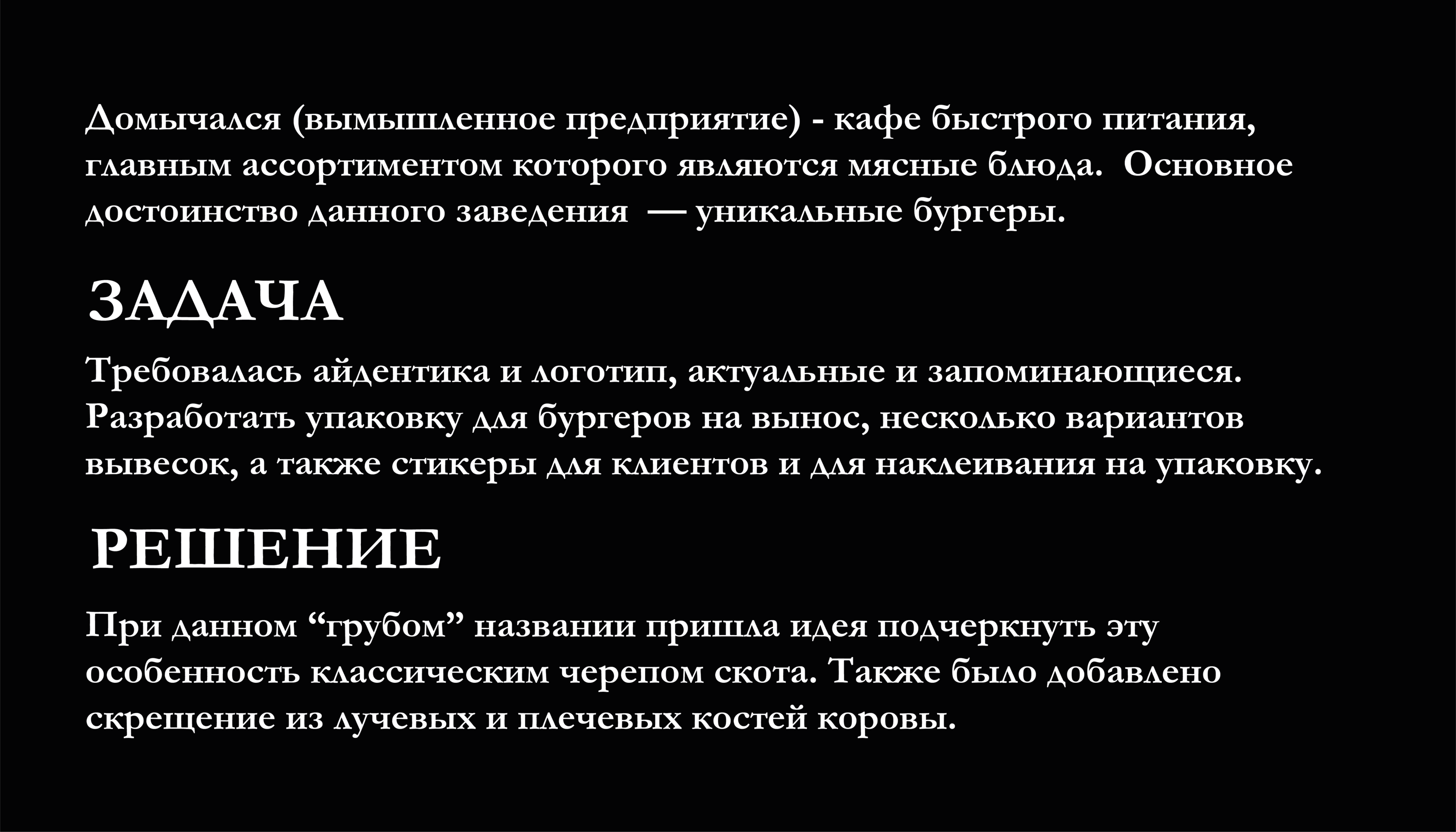 Домычался (вымышленное предприятие) - кафе быстрого питания, главным ассортиментом которого являются мясные блюда.  Основное достоинство данного заведения  — уникальные бургеры.

ЗАДАЧА

Требовалась айдентика и логотип, актуальные и запоминающиеся. Разработать упаковку для бургеров на вынос, несколько вариантов вывесок, а также стикеры для клиентов и для наклеивания на упаковку.

РЕШЕНИЕ

При данном “грубом” названии пришла идея подчеркнуть эту особенность классическим черепом скота. Также было добавлено скрещение из лучевых и плечевых костей коровы.